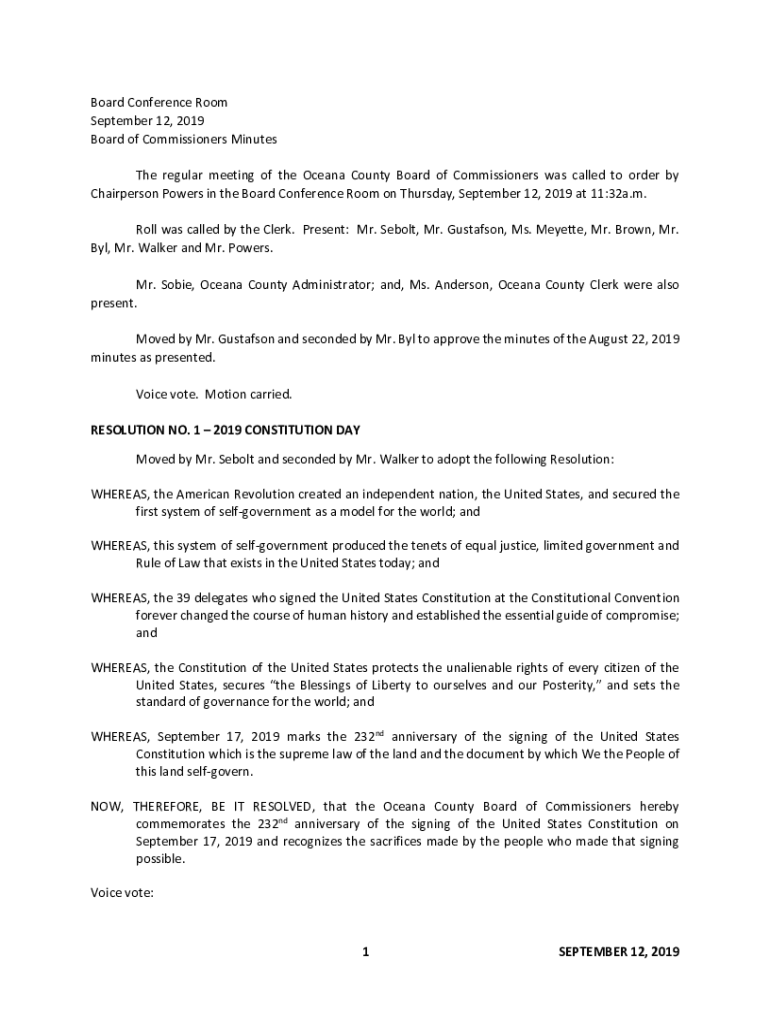 Board Conference Room
September 12, 2019
Board of Commissioners Minutes

The regular meeting of the Oceana County Board of Commissioners was called to order by Chairperson Powers in the Board Conference Room on Thursday, September 12, 2019 at 11:32a.m.

Roll was called by the Clerk. Present: Mr. Sebolt, Mr. Gustafson, Ms. Meyette, Mr. Brown, Mr. Byl, Mr. Walker and Mr. Powers.

Mr. Sobie, Oceana County Administrator; and, Ms. Anderson, Oceana County Clerk were also present.

Moved by Mr. Gustafson and seconded by Mr. Byl to approve the minutes of the August 22, 2019 minutes as presented.

Voice vote. Motion carried.

RESOLUTION NO. 1 – 2019 CONSTITUTION DAY

Moved by Mr. Sebolt and seconded by Mr. Walker to adopt the following Resolution:

WHEREAS, the American Revolution created an independent nation, the United States, and secured the first system of self-government as a model for the world; and

WHEREAS, this system of self-government produced the tenets of equal justice, limited government and Rule of Law that exists in the United States today; and

WHEREAS, the 39 delegates who signed the United States Constitution at the Constitutional Convention forever changed the course of human history and established the essential guide of compromise; and

WHEREAS, the Constitution of the United States protects the unalienable rights of every citizen of the United States, secures "the Blessings of Liberty to ourselves and our Posterity," and sets the standard of governance for the world; and

WHEREAS, September 17, 2019 marks the 232$^{nd}$ anniversary of the signing of the United States Constitution which is the supreme law of the land and the document by which We the People of this land self-govern.

NOW, THEREFORE, BE IT RESOLVED, that the Oceana County Board of Commissioners hereby commemorates the 232$^{nd}$ anniversary of the signing of the United States Constitution on September 17, 2019 and recognizes the sacrifices made by the people who made that signing possible.

Voice vote:

1 SEPTEMBER 12, 2019